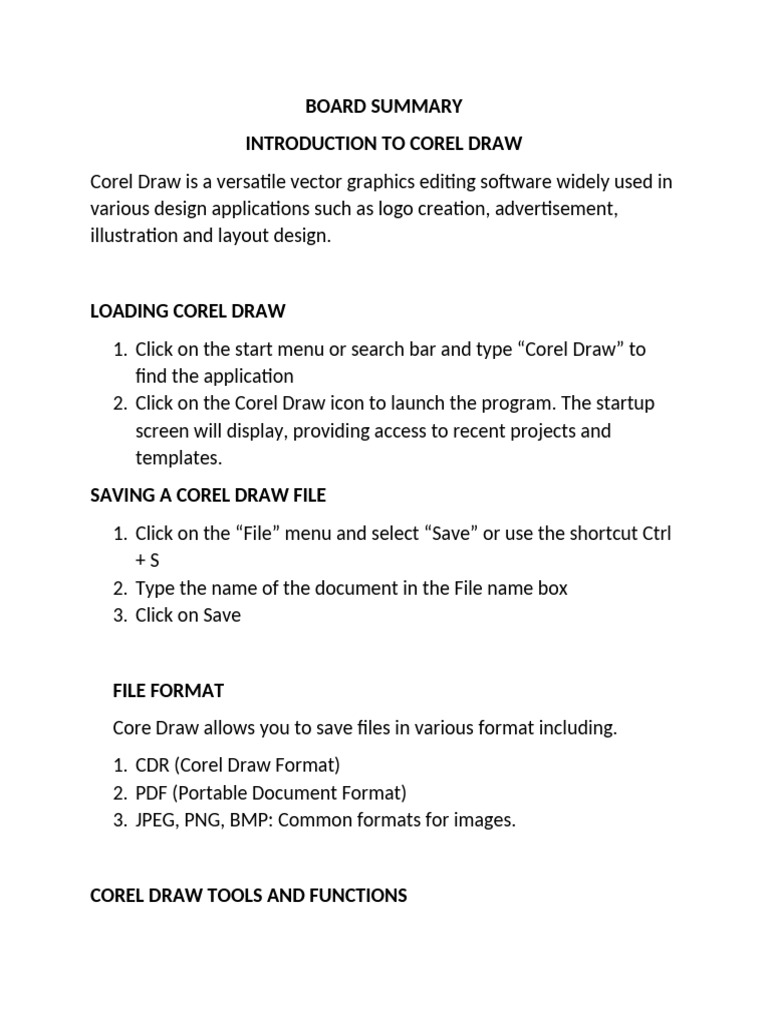 BOARD SUMMARY

INTRODUCTION TO COREL DRAW

Corel Draw is a versatile vector graphics editing software widely used in various design applications such as logo creation, advertisement, illustration and layout design.

LOADING COREL DRAW

1. Click on the start menu or search bar and type “Corel Draw” to find the application
2. Click on the Corel Draw icon to launch the program. The startup screen will display, providing access to recent projects and templates.

SAVING A COREL DRAW FILE

1. Click on the “File” menu and select “Save” or use the shortcut Ctrl + S
2. Type the name of the document in the File name box
3. Click on Save

FILE FORMAT

Core Draw allows you to save files in various format including.

1. CDR (Corel Draw Format)
2. PDF (Portable Document Format)
3. JPEG, PNG, BMP: Common formats for images.

COREL DRAW TOOLS AND FUNCTIONS